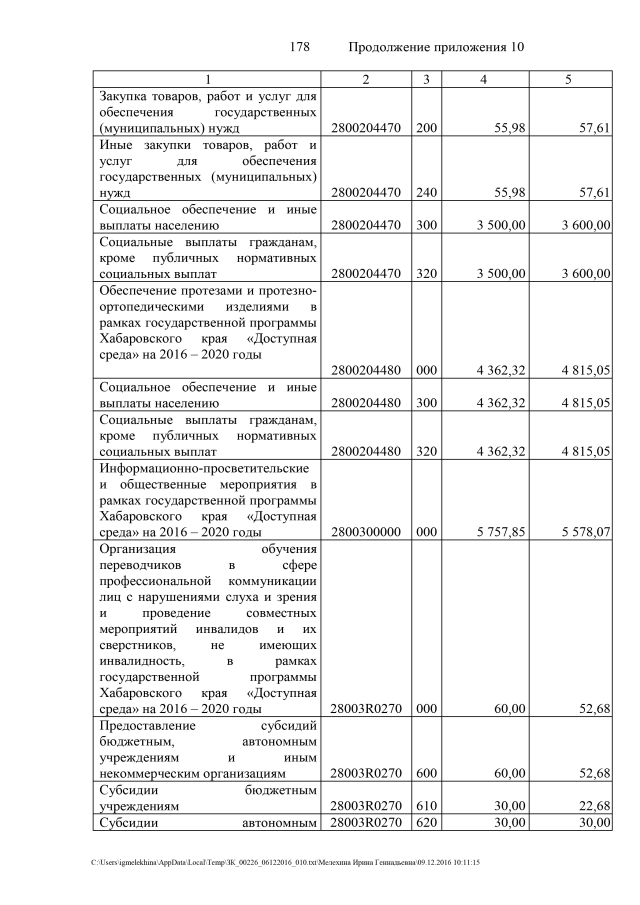 178 Продолжение приложения 10

| 1 | 2 | 3 | 4 | 5 |
|---|---|---|---|---|
| Закупка товаров, работ и услуг для обеспечения государственных (муниципальных) нужд | 2800204470 | 200 | 55,98 | 57,61 |
| Иные закупки товаров, работ и услуг для обеспечения государственных (муниципальных) нужд | 2800204470 | 240 | 55,98 | 57,61 |
| Социальное обеспечение и иные выплаты населению | 2800204470 | 300 | 3 500,00 | 3 600,00 |
| Социальные выплаты гражданам, кроме публичных нормативных социальных выплат | 2800204470 | 320 | 3 500,00 | 3 600,00 |
| Обеспечение протезами и протезно-ортопедическими изделиями в рамках государственной программы Хабаровского края «Доступная среда» на 2016 – 2020 годы | 2800204480 | 000 | 4 362,32 | 4 815,05 |
| Социальное обеспечение и иные выплаты населению | 2800204480 | 300 | 4 362,32 | 4 815,05 |
| Социальные выплаты гражданам, кроме публичных нормативных социальных выплат | 2800204480 | 320 | 4 362,32 | 4 815,05 |
| Информационно-просветительские и общественные мероприятия в рамках государственной программы Хабаровского края «Доступная среда» на 2016 – 2020 годы | 2800300000 | 000 | 5 757,85 | 5 578,07 |
| Организация обучения переводчиков в сфере профессиональной коммуникации лиц с нарушениями слуха и зрения и проведение совместных мероприятий инвалидов и их сверстников, не имеющих инвалидность, в рамках государственной программы Хабаровского края «Доступная среда» на 2016 – 2020 годы | 28003R0270 | 000 | 60,00 | 52,68 |
| Предоставление субсидий бюджетным, автономным учреждениям и иным некоммерческим организациям | 28003R0270 | 600 | 60,00 | 52,68 |
| Субсидии бюджетным учреждениям | 28003R0270 | 610 | 30,00 | 22,68 |
| Субсидии автономным | 28003R0270 | 620 | 30,00 | 30,00 |

C:\Users\igmelekhina\AppData\Local\Temp\ЗК_00226_06122016_010.txt\Мелехина Ирина Геннадьевна\09.12.2016 10:11:15